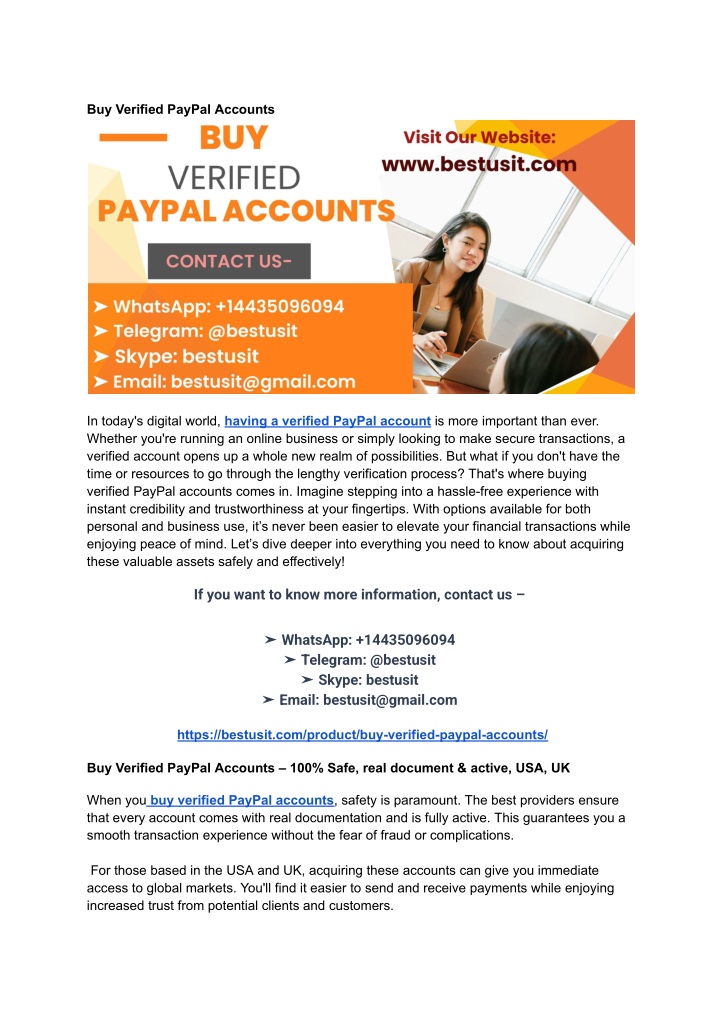 Buy Verified PayPal Accounts

BUY
VERIFIED
PAYPAL ACCOUNTS

Visit Our Website:
www.bestusit.com

CONTACT US-

➤ WhatsApp: +14435096094
➤ Telegram: @bestusit
➤ Skype: bestusit
➤ Email: bestusit@gmail.com

In today's digital world, having a verified PayPal account is more important than ever. Whether you're running an online business or simply looking to make secure transactions, a verified account opens up a whole new realm of possibilities. But what if you don't have the time or resources to go through the lengthy verification process? That's where buying verified PayPal accounts comes in. Imagine stepping into a hassle-free experience with instant credibility and trustworthiness at your fingertips. With options available for both personal and business use, it's never been easier to elevate your financial transactions while enjoying peace of mind. Let's dive deeper into everything you need to know about acquiring these valuable assets safely and effectively!

If you want to know more information, contact us –

➤ WhatsApp: +14435096094
➤ Telegram: @bestusit
➤ Skype: bestusit
➤ Email: bestusit@gmail.com

https://bestusit.com/product/buy-verified-paypal-accounts/

Buy Verified PayPal Accounts – 100% Safe, real document & active, USA, UK

When you buy verified PayPal accounts, safety is paramount. The best providers ensure that every account comes with real documentation and is fully active. This guarantees you a smooth transaction experience without the fear of fraud or complications.

For those based in the USA and UK, acquiring these accounts can give you immediate access to global markets. You'll find it easier to send and receive payments while enjoying increased trust from potential clients and customers.